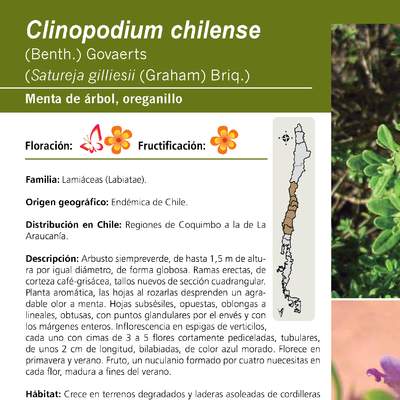 Clinopodium chilense
(Benth.) Govaerts
(Satureja gilliesii (Graham) Briq.)

Menta de árbol, oreganillo

Floración: Fructificación:

Familia: Lamiáceas (Labiatae).

Origen geográfico: Endémica de Chile.

Distribución en Chile: Regiones de Coquimbo a la de La Araucanía.

Descripción: Arbusto siempreverde, de hasta 1,5 m de altura por igual diámetro, de forma globosa. Ramas erectas, de corteza café-grisácea, tallos nuevos de sección cuadrangular. Planta aromática, las hojas al rozarlas desprenden un agradable olor a menta. Hojas subsésiles, opuestas, oblongas a lineales, obtusas, con puntos glandulares por el envés y con los márgenes enteros. Inflorescencia en espigas de verticilos, cada uno con cimas de 3 a 5 flores cortamente pediceladas, tubulares, de unos 2 cm de longitud, bilabiadas, de color azul morado. Florece en primavera y verano. Fruto, un nuculanio formado por cuatro nuecesitas en cada flor, madura a fines del verano.

Hábitat: Crece en terrenos degradados y laderas asoleadas de cordilleras